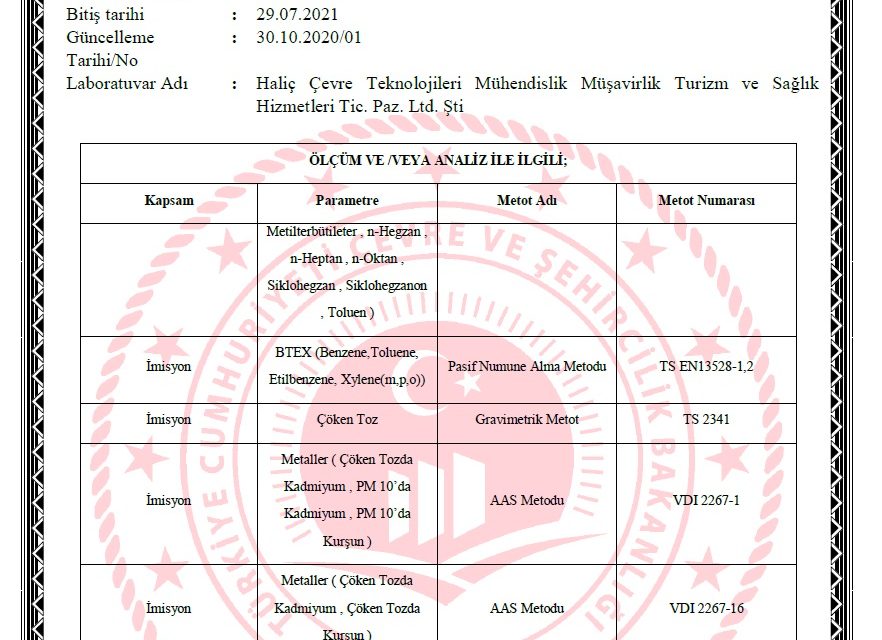 Bitiş tarihi : 29.07.2021
Güncelleme Tarihi/No : 30.10.2020/01
Laboratuvar Adı : Haliç Çevre Teknolojileri Mühendislik Müşavirlik Turizm ve Sağlık Hizmetleri Tic. Paz. Ltd. Şti

| ÖLÇÜM VE /VEYA ANALİZ İLE İLGİLİ; | | | |
|---|---|---|---|
| Kapsam | Parametre | Metot Adı | Metot Numarası |
| | Metilterbütileter , n-Hegzan , n-Heptan , n-Oktan , Siklohegzan , Siklohegzanon , Toluen ) | | |
| İmisyon | BTEX (Benzene,Toluene, Etilbenzene, Xylene(m,p,o)) | Pasif Numune Alma Metodu | TS EN13528-1,2 |
| İmisyon | Çöken Toz | Gravimetrik Metot | TS 2341 |
| İmisyon | Metaller ( Çöken Tozda Kadmiyum , PM 10'da Kadmiyum , PM 10'da Kurşun ) | AAS Metodu | VDI 2267-1 |
| İmisyon | Metaller ( Çöken Tozda Kadmiyum , Çöken Tozda Kurşun ) | AAS Metodu | VDI 2267-16 |

TÜRKİYE CUMHURİYETİ ÇEVRE VE ŞEHİRCİLİK BAKANLIĞI